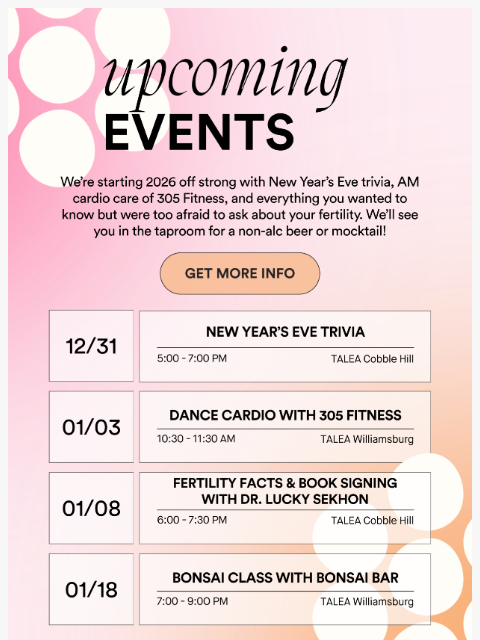 upcoming
EVENTS

We're starting 2026 off strong with New Year's Eve trivia, AM cardio care of 305 Fitness, and everything you wanted to know but were too afraid to ask about your fertility. We'll see you in the taproom for a non-alc beer or mocktail!

GET MORE INFO

12/31

NEW YEAR'S EVE TRIVIA
5:00 - 7:00 PM
TALEA Cobble Hill

01/03

DANCE CARDIO WITH 305 FITNESS
10:30 - 11:30 AM
TALEA Williamsburg

01/08

FERTILITY FACTS & BOOK SIGNING WITH DR. LUCKY SEKHON
6:00 - 7:30 PM
TALEA Cobble Hill

01/18

BONSAI CLASS WITH BONSAI BAR
7:00 - 9:00 PM
TALEA Williamsburg